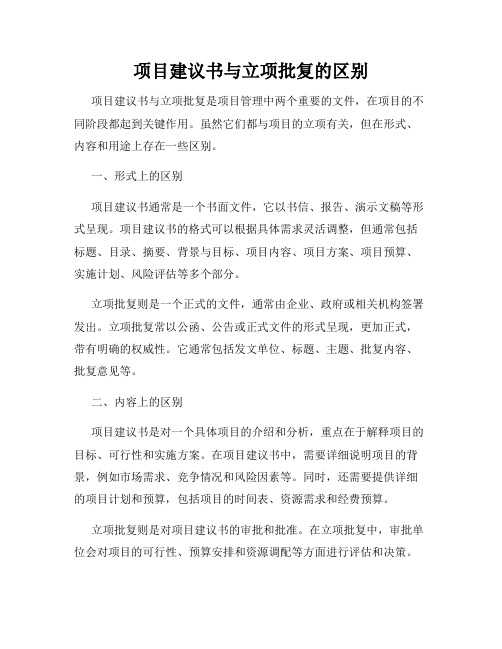 项目建议书与立项批复的区别

项目建议书与立项批复是项目管理中两个重要的文件，在项目的不同阶段都起到关键作用。虽然它们都与项目的立项有关，但在形式、内容和用途上存在一些区别。

一、形式上的区别

项目建议书通常是一个书面文件，它以书信、报告、演示文稿等形式呈现。项目建议书的格式可以根据具体需求灵活调整，但通常包括标题、目录、摘要、背景与目标、项目内容、项目方案、项目预算、实施计划、风险评估等多个部分。

立项批复则是一个正式的文件，通常由企业、政府或相关机构签署发出。立项批复常以公函、公告或正式文件的形式呈现，更加正式，带有明确的权威性。它通常包括发文单位、标题、主题、批复内容、批复意见等。

二、内容上的区别

项目建议书是对一个具体项目的介绍和分析，重点在于解释项目的目标、可行性和实施方案。在项目建议书中，需要详细说明项目的背景，例如市场需求、竞争情况和风险因素等。同时，还需要提供详细的项目计划和预算，包括项目的时间表、资源需求和经费预算。

立项批复则是对项目建议书的审批和批准。在立项批复中，审批单位会对项目的可行性、预算安排和资源调配等方面进行评估和决策。